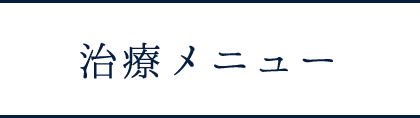 治療メニュー